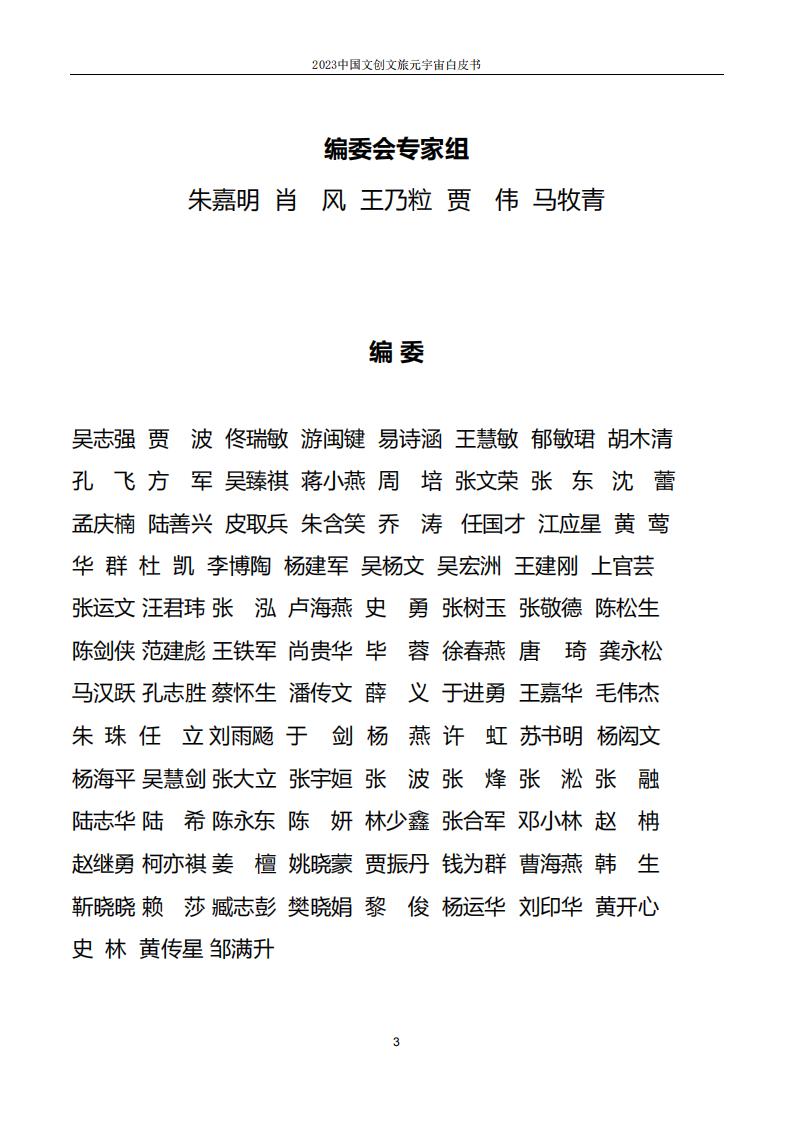 2023中国文创文旅元宇宙白皮书

编委会专家组

朱嘉明 肖 风 王乃粒 贾 伟 马牧青

编 委

吴志强 贾 波 佟瑞敏 游闽键 易诗涵 王慧敏 郁敏珺 胡木清 孔 飞 方 军 吴臻祺 蒋小燕 周 培 张文荣 张 东 沈 蕾 孟庆楠 陆善兴 皮取兵 朱含笑 乔 涛 任国才 江应星 黄 莺 华 群 杜 凯 李博陶 杨建军 吴杨文 吴宏洲 王建刚 上官芸 张运文 汪君玮 张 泓 卢海燕 史 勇 张树玉 张敬德 陈松生 陈剑侠 范建彪 王铁军 尚贵华 毕 蓉 徐春燕 唐 琦 龚永松 马汉跃 孔志胜 蔡怀生 潘传文 薛 义 于进勇 王嘉华 毛伟杰 朱 珠 任 立 刘雨飏 于 剑 杨 燕 许 虹 苏书明 杨闳文 杨海平 吴慧剑 张大立 张宇姮 张 波 张 烽 张 淞 张 融 陆志华 陆 希 陈永东 陈 妍 林少鑫 张合军 邓小林 赵 枏 赵继勇 柯亦祺 姜 檀 姚晓蒙 贾振丹 钱为群 曹海燕 韩 生 靳晓晓 赖 莎 臧志彭 樊晓娟 黎 俊 杨运华 刘印华 黄开心 史 林 黄传星 邹满升

3